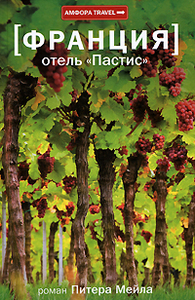 АМФОРА TRAVEL

[ФРАНЦИЯ]
отель «Пастис»

роман Питера Мейла